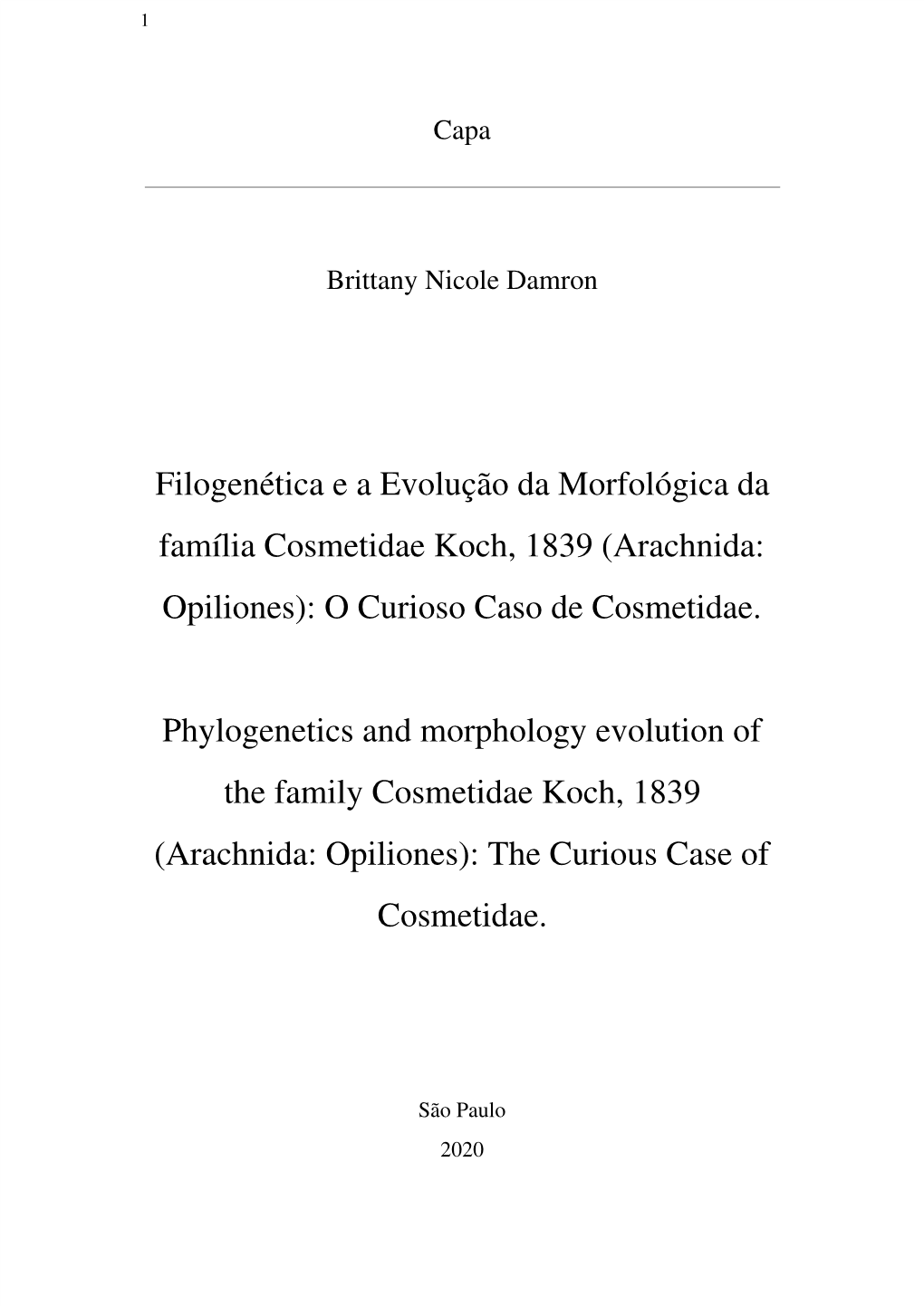 1

Capa

Brittany Nicole Damron

Filogenética e a Evolução da Morfológica da família Cosmetidae Koch, 1839 (Arachnida: Opiliones): O Curioso Caso de Cosmetidae.

Phylogenetics and morphology evolution of the family Cosmetidae Koch, 1839 (Arachnida: Opiliones): The Curious Case of Cosmetidae.

São Paulo
2020